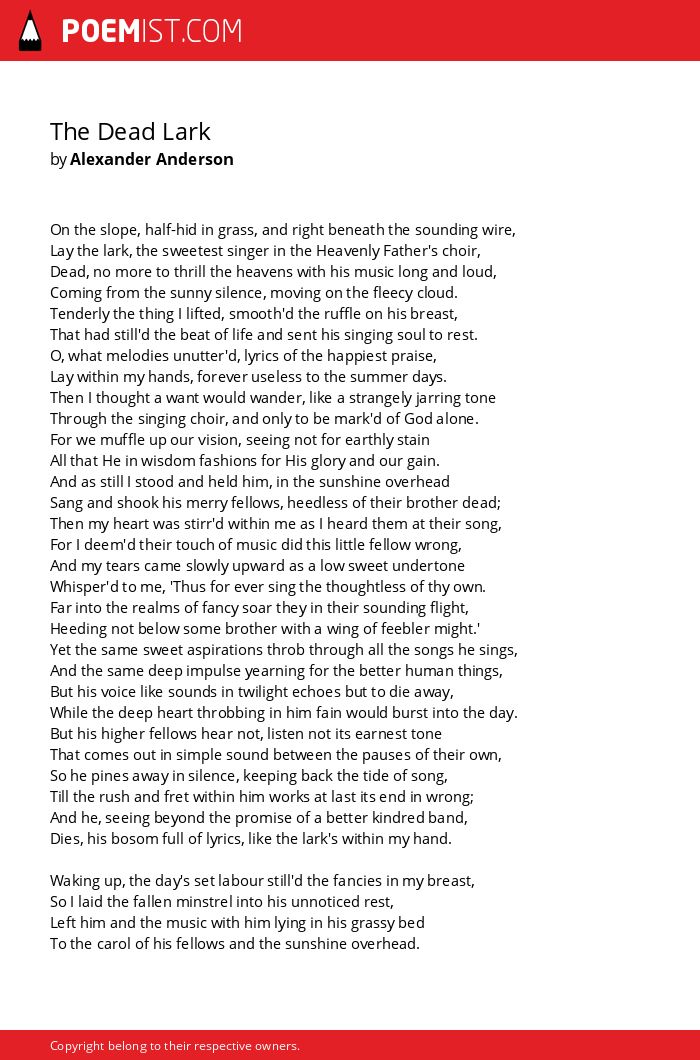 POEMIST.COM

The Dead Lark
by Alexander Anderson

On the slope, half-hid in grass, and right beneath the sounding wire,
Lay the lark, the sweetest singer in the Heavenly Father's choir,
Dead, no more to thrill the heavens with his music long and loud,
Coming from the sunny silence, moving on the fleecy cloud.
Tenderly the thing I lifted, smooth'd the ruffle on his breast,
That had still'd the beat of life and sent his singing soul to rest.
O, what melodies unutter'd, lyrics of the happiest praise,
Lay within my hands, forever useless to the summer days.
Then I thought a want would wander, like a strangely jarring tone
Through the singing choir, and only to be mark'd of God alone.
For we muffle up our vision, seeing not for earthly stain
All that He in wisdom fashions for His glory and our gain.
And as still I stood and held him, in the sunshine overhead
Sang and shook his merry fellows, heedless of their brother dead;
Then my heart was stirr'd within me as I heard them at their song,
For I deem'd their touch of music did this little fellow wrong,
And my tears came slowly upward as a low sweet undertone
Whisper'd to me, 'Thus for ever sing the thoughtless of thy own.
Far into the realms of fancy soar they in their sounding flight,
Heeding not below some brother with a wing of feebler might.'
Yet the same sweet aspirations throb through all the songs he sings,
And the same deep impulse yearning for the better human things,
But his voice like sounds in twilight echoes but to die away,
While the deep heart throbbing in him fain would burst into the day.
But his higher fellows hear not, listen not its earnest tone
That comes out in simple sound between the pauses of their own,
So he pines away in silence, keeping back the tide of song,
Till the rush and fret within him works at last its end in wrong;
And he, seeing beyond the promise of a better kindred band,
Dies, his bosom full of lyrics, like the lark's within my hand.

Waking up, the day's set labour still'd the fancies in my breast,
So I laid the fallen minstrel into his unnoticed rest,
Left him and the music with him lying in his grassy bed
To the carol of his fellows and the sunshine overhead.

Copyright belong to their respective owners.